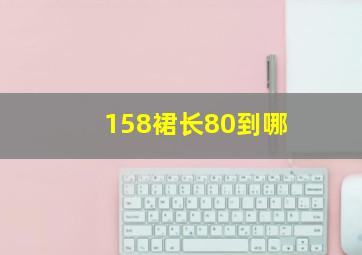 158裙长80到哪